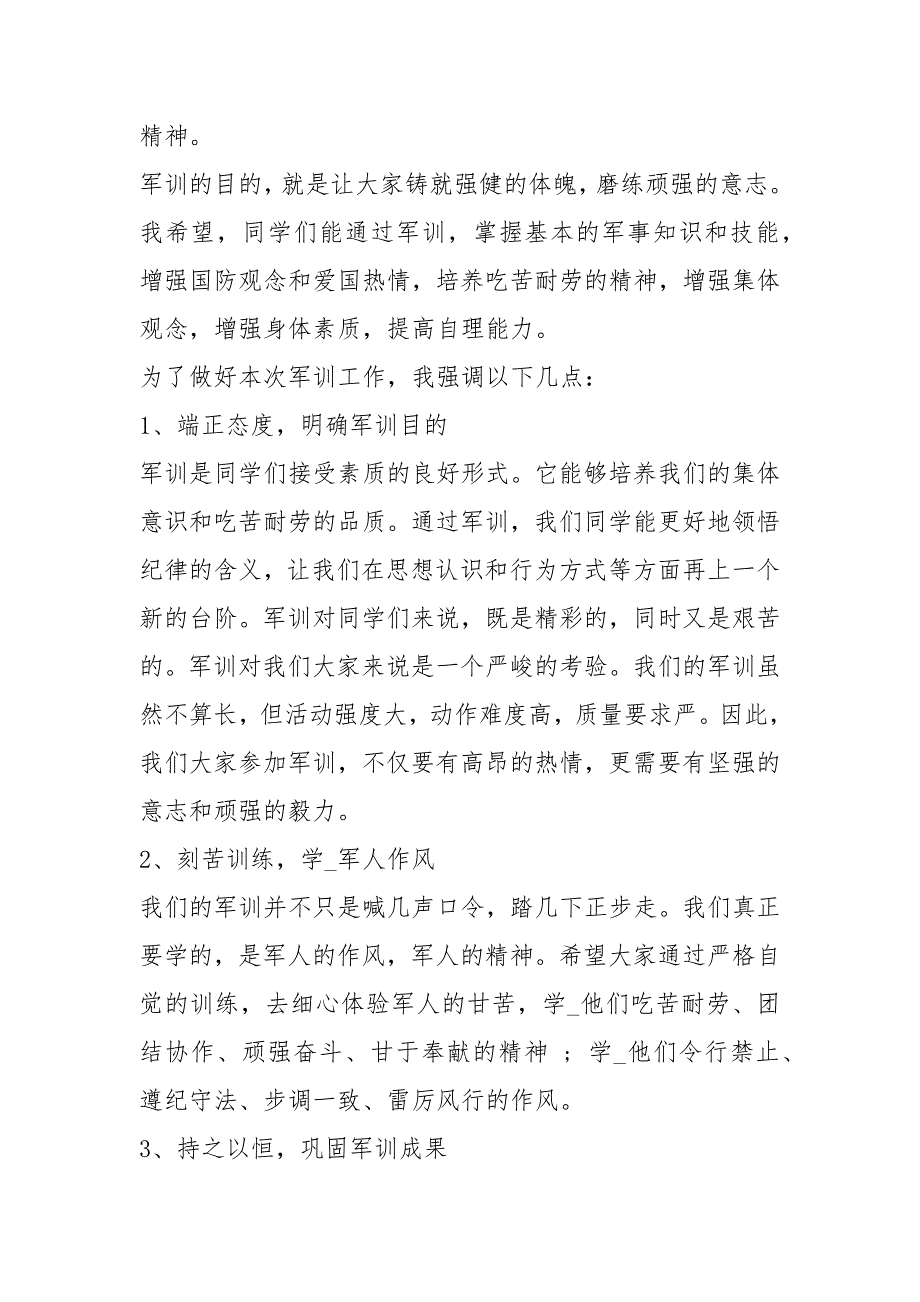 精神。

军训的目的，就是让大家铸就强健的体魄，磨练顽强的意志。我希望，同学们能通过军训，掌握基本的军事知识和技能，增强国防观念和爱国热情，培养吃苦耐劳的精神，增强集体观念，增强身体素质，提高自理能力。

为了做好本次军训工作，我强调以下几点：

1、端正态度，明确军训目的

军训是同学们接受素质的良好形式。它能够培养我们的集体意识和吃苦耐劳的品质。通过军训，我们同学能更好地领悟纪律的含义，让我们在思想认识和行为方式等方面再上一个新的台阶。军训对同学们来说，既是精彩的，同时又是艰苦的。军训对我们大家来说是一个严峻的考验。我们的军训虽然不算长，但活动强度大，动作难度高，质量要求严。因此，我们大家参加军训，不仅要有高昂的热情，更需要有坚强的意志和顽强的毅力。

2、刻苦训练，学_军人作风

我们的军训并不只是喊几声口令，踏几下正步走。我们真正要学的，是军人的作风，军人的精神。希望大家通过严格自觉的训练，去细心体验军人的甘苦，学_他们吃苦耐劳、团结协作、顽强奋斗、甘于奉献的精神 ；学_他们令行禁止、遵纪守法、步调一致、雷厉风行的作风。

3、持之以恒，巩固军训成果